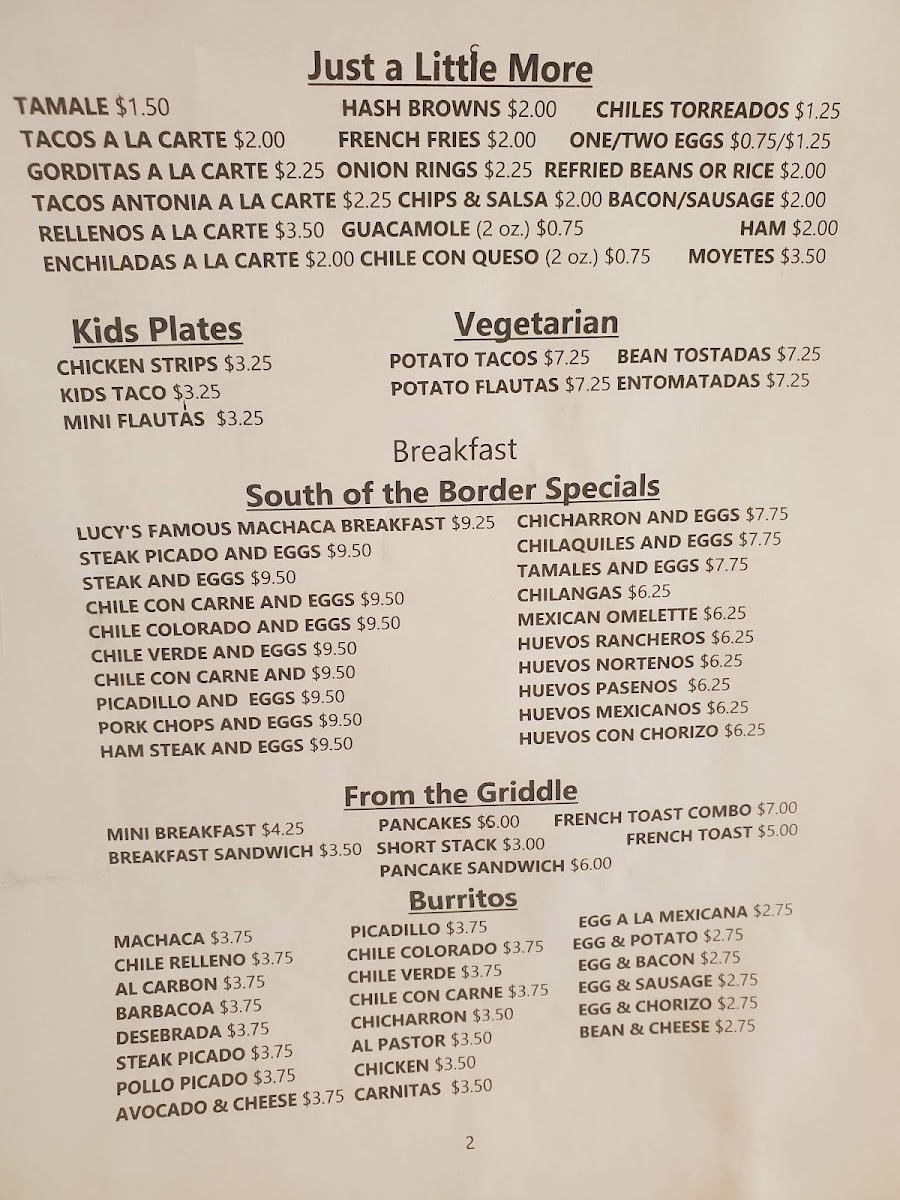 Just a Little More

TAMALE $1.50
TACOS A LA CARTE $2.00
GORDITAS A LA CARTE $2.25
TACOS ANTONIA A LA CARTE $2.25
RELLENOS A LA CARTE $3.50
ENCHILADAS A LA CARTE $2.00

HASH BROWNS $2.00
FRENCH FRIES $2.00
ONION RINGS $2.25
CHIPS & SALSA $2.00
GUACAMOLE (2 oz.) $0.75
CHILE CON QUESO (2 oz.) $0.75

CHILES TORREADOS $1.25
ONE/TWO EGGS $0.75/$1.25
REFRIED BEANS OR RICE $2.00
BACON/SAUSAGE $2.00
HAM $2.00
MOYETES $3.50

Kids Plates
CHICKEN STRIPS $3.25
KIDS TACO $3.25
MINI FLAUTAS $3.25

Vegetarian
POTATO TACOS $7.25
POTATO FLAUTAS $7.25
BEAN TOSTADAS $7.25
ENTOMATADAS $7.25

Breakfast
South of the Border Specials

LUCY'S FAMOUS MACHACA BREAKFAST $9.25
STEAK PICADO AND EGGS $9.50
STEAK AND EGGS $9.50
CHILE CON CARNE AND EGGS $9.50
CHILE COLORADO AND EGGS $9.50
CHILE VERDE AND EGGS $9.50
CHILE CON CARNE AND $9.50
PICADILLO AND EGGS $9.50
PORK CHOPS AND EGGS $9.50
HAM STEAK AND EGGS $9.50

CHICHARRON AND EGGS $7.75
CHILAQUILES AND EGGS $7.75
TAMALES AND EGGS $7.75
CHILANGAS $6.25
MEXICAN OMELETTE $6.25
HUEVOS RANCHEROS $6.25
HUEVOS NORTENOS $6.25
HUEVOS PASENOS $6.25
HUEVOS MEXICANOS $6.25
HUEVOS CON CHORIZO $6.25

From the Griddle
MINI BREAKFAST $4.25
BREAKFAST SANDWICH $3.50
PANCAKES $6.00
SHORT STACK $3.00
PANCAKE SANDWICH $6.00
FRENCH TOAST COMBO $7.00
FRENCH TOAST $5.00

Burritos
MACHACA $3.75
CHILE RELLENO $3.75
AL CARBON $3.75
BARBACOA $3.75
DESEBRADA $3.75
STEAK PICADO $3.75
POLLO PICADO $3.75
AVOCADO & CHEESE $3.75

PICADILLO $3.75
CHILE COLORADO $3.75
CHILE VERDE $3.75
CHILE CON CARNE $3.75
CHICHARRON $3.50
AL PASTOR $3.50
CHICKEN $3.50
CARNITAS $3.50

EGG A LA MEXICANA $2.75
EGG & POTATO $2.75
EGG & BACON $2.75
EGG & SAUSAGE $2.75
EGG & CHORIZO $2.75
BEAN & CHEESE $2.75

2